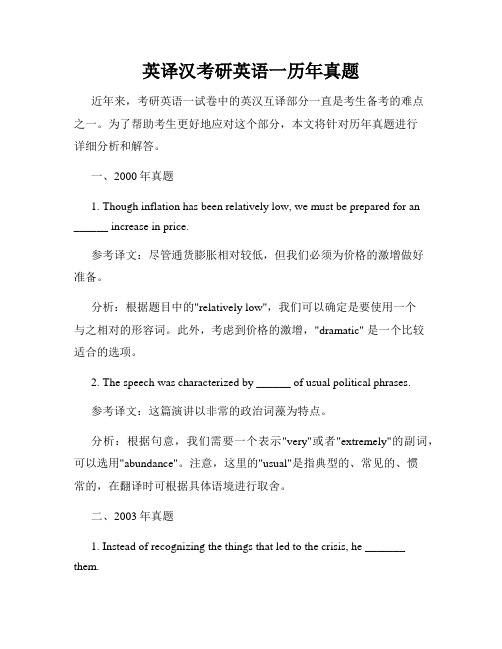 英译汉考研英语一历年真题

近年来，考研英语一试卷中的英汉互译部分一直是考生备考的难点之一。为了帮助考生更好地应对这个部分，本文将针对历年真题进行详细分析和解答。

一、2000 年真题

1. Though inflation has been relatively low, we must be prepared for an ______ increase in price.

参考译文：尽管通货膨胀相对较低，但我们必须为价格的激增做好准备。

分析：根据题目中的"relatively low"，我们可以确定是要使用一个与之相对的形容词。此外，考虑到价格的激增，"dramatic" 是一个比较适合的选项。

2. The speech was characterized by ______ of usual political phrases.

参考译文：这篇演讲以非常的政治词藻为特点。

分析：根据句意，我们需要一个表示"very"或者"extremely"的副词，可以选用"abundance"。注意，这里的"usual"是指典型的、常见的、惯常的，在翻译时可根据具体语境进行取舍。

二、2003 年真题

1. Instead of recognizing the things that led to the crisis, he _______ them.